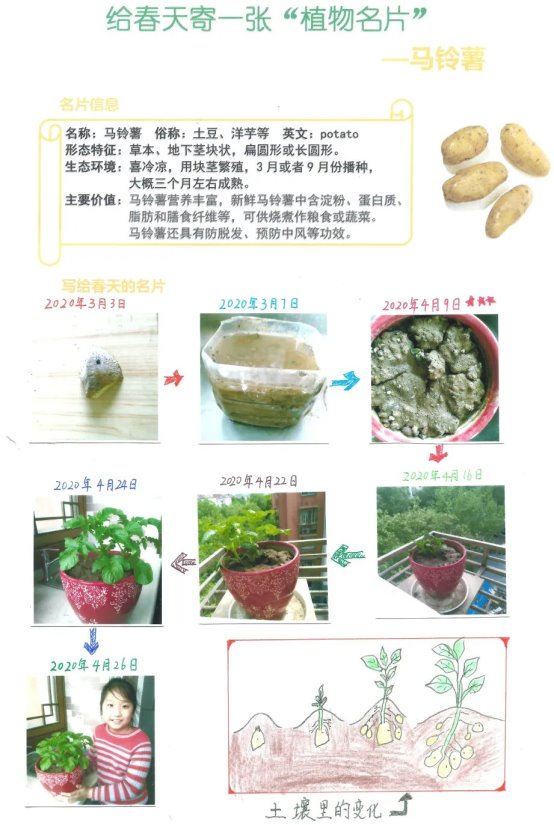 给春天寄一张“植物名片”

—马铃薯

名片信息

名称：马铃薯　俗称：土豆、洋芋等　英文：potato
形态特征：草本、地下茎块状，扁圆形或长圆形。
生态环境：喜冷凉，用块茎繁殖，3月或者9月份播种，大概三个月左右成熟。
主要价值：马铃薯营养丰富，新鲜马铃薯中含淀粉、蛋白质、脂肪和膳食纤维等，可供烧煮作粮食或蔬菜。马铃薯还具有防脱发、预防中风等功效。

写给春天的名片

2020年3月3日

2020年3月7日

2020年4月9日

2020年4月16日

2020年4月22日

2020年4月24日

2020年4月26日

土壤里的变化